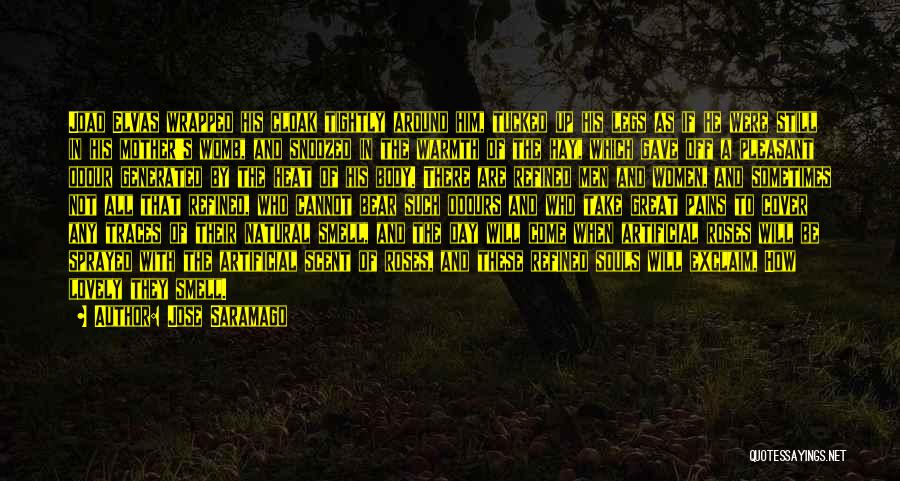 JOAO ELVAS WRAPPED HIS CLOAK TIGHTLY AROUND HIM, TUCKED UP HIS LEGS AS IF HE WERE STILL IN HIS MOTHER'S WOMB, AND SNOOZED IN THE WARMTH OF THE HAY, WHICH GAVE OFF A PLEASANT ODOUR GENERATED BY THE HEAT OF HIS BODY. THERE ARE REFINED MEN AND WOMEN, AND SOMETIMES NOT ALL THAT REFINED, WHO CANNOT BEAR SUCH ODOURS AND WHO TAKE GREAT PAINS TO COVER ANY TRACES OF THEIR NATURAL SMELL, AND THE DAY WILL COME WHEN ARTIFICIAL ROSES WILL BE SPRAYED WITH THE ARTIFICIAL SCENT OF ROSES, AND THESE REFINED SOULS WILL EXCLAIM, HOW LOVELY THEY SMELL.

AUTHOR: JOSE SARAMAGO

QUOTESSAYINGS.NET